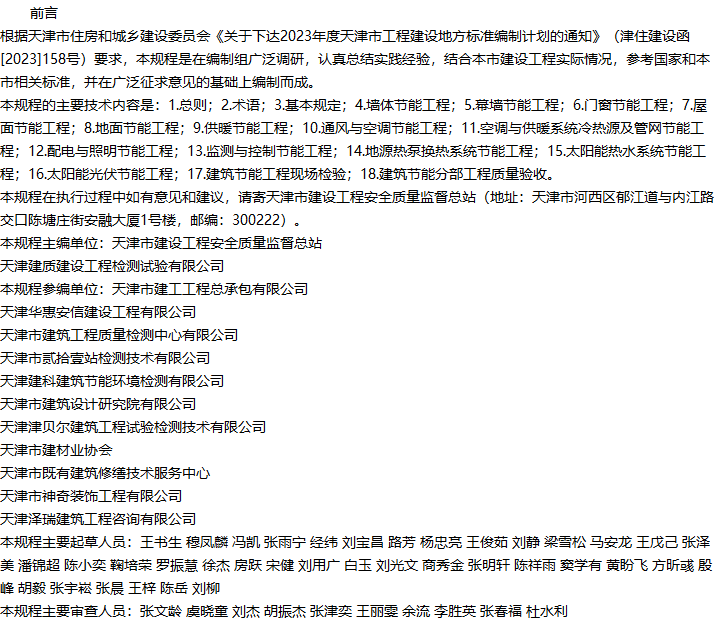 前言

根据天津市住房和城乡建设委员会《关于下达2023年度天津市工程建设地方标准编制计划的通知》（津住建设函[2023]158号）要求，本规程是在编制组广泛调研，认真总结实践经验，结合本市建设工程实际情况，参考国家和本市相关标准，并在广泛征求意见的基础上编制而成。

本规程的主要技术内容是：1.总则；2.术语；3.基本规定；4.墙体节能工程；5.幕墙节能工程；6.门窗节能工程；7.屋面节能工程；8.地面节能工程；9.供暖节能工程；10.通风与空调节能工程；11.空调与供暖系统冷热源及管网节能工程；12.配电与照明节能工程；13.监测与控制节能工程；14.地源热泵换热系统节能工程；15.太阳能热水系统节能工程；16.太阳能光伏节能工程；17.建筑节能工程现场检验；18.建筑节能分部工程质量验收。

本规程在执行过程中如有意见和建议，请寄天津市建设工程安全质量监督总站（地址：天津市河西区郁江道与内江路交口陈塘庄街安融大厦1号楼，邮编：300222）。

本规程主编单位：天津市建设工程安全质量监督总站

天津建质建设工程检测试验有限公司

本规程参编单位：天津市建工工程总承包有限公司

天津华惠安信建设工程有限公司

天津市建筑工程质量检测中心有限公司

天津市贰拾壹站检测技术有限公司

天津建科建筑节能环境检测有限公司

天津市建筑设计研究院有限公司

天津津贝尔建筑工程试验检测技术有限公司

天津市建材业协会

天津市既有建筑修缮技术服务中心

天津市神奇装饰工程有限公司

天津泽瑞建筑工程咨询有限公司

本规程主要起草人员：王书生 穆凤麟 冯凯 张雨宁 经纬 刘宝昌 路芳 杨忠亮 王俊茹 刘静 梁雪松 马安龙 王戊己 张泽美 潘锦超 陈小奕 鞠培荣 罗振慧 徐杰 房跃 宋健 刘用广 白玉 刘光文 商秀金 张明轩 陈祥雨 窦学有 黄盼飞 方昕彧 殷峰 胡毅 张宇崧 张晨 王梓 陈岳 刘柳

本规程主要审查人员：张文龄 虞晓童 刘杰 胡振杰 张津奕 王丽雯 余流 李胜英 张春福 杜水利